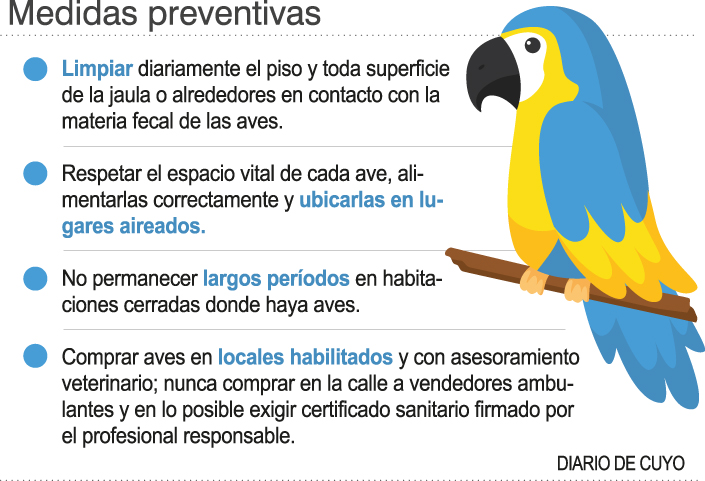 Medidas preventivas

Limpiar diariamente el piso y toda superficie de la jaula o alrededores en contacto con la materia fecal de las aves.

Respetar el espacio vital de cada ave, alimentarlas correctamente y ubicarlas en lugares aireados.

No permanecer largos períodos en habitaciones cerradas donde haya aves.

Comprar aves en locales habilitados y con asesoramiento veterinario; nunca comprar en la calle a vendedores ambulantes y en lo posible exigir certificado sanitario firmado por el profesional responsable.

DIARIO DE CUYO